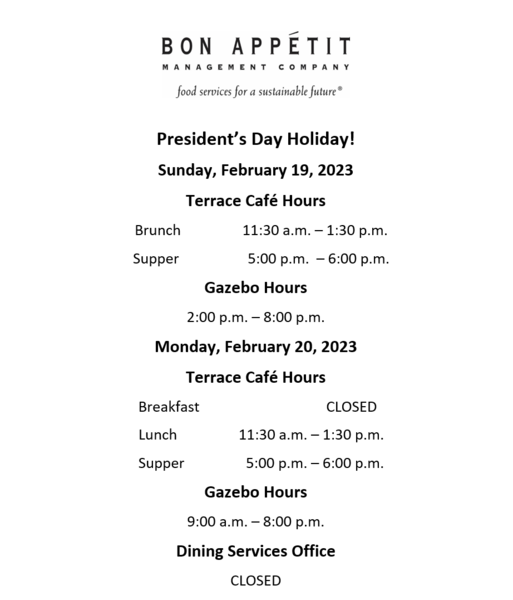 BON APPÉTIT
MANAGEMENT COMPANY
food services for a sustainable future®

President's Day Holiday!

Sunday, February 19, 2023

Terrace Café Hours

Brunch 11:30 a.m. – 1:30 p.m.

Supper 5:00 p.m. – 6:00 p.m.

Gazebo Hours

2:00 p.m. – 8:00 p.m.

Monday, February 20, 2023

Terrace Café Hours

Breakfast CLOSED

Lunch 11:30 a.m. – 1:30 p.m.

Supper 5:00 p.m. – 6:00 p.m.

Gazebo Hours

9:00 a.m. – 8:00 p.m.

Dining Services Office

CLOSED